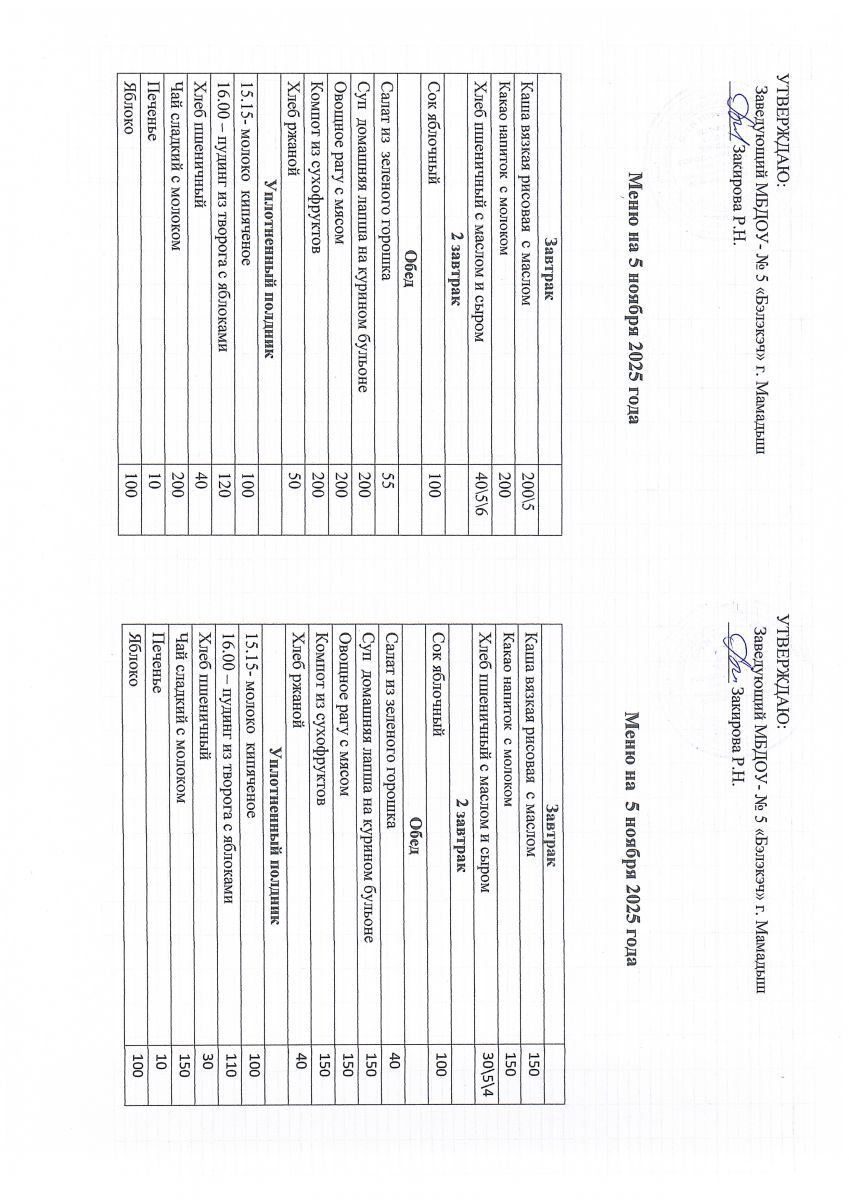 УТВЕРЖДАЮ:
Заведующий МБДОУ- № 5 «Бэлэкэч» г. Мамадыш
Закирова Р.Н.

Меню на 5 ноября 2025 года

| Завтрак | |
|---|---|
| Каша вязкая рисовая с маслом | 200\5 |
| Какао напиток с молоком | 200 |
| Хлеб пшеничный с маслом и сыром | 40\5\6 |
| 2 завтрак | |
| Сок яблочный | 100 |
| Обед | |
| Салат из зеленого горошка | 55 |
| Суп домашняя лапша на курином бульоне | 200 |
| Овощное рагу с мясом | 200 |
| Компот из сухофруктов | 200 |
| Хлеб ржаной | 50 |
| Уплотненный полдник | |
| 15.15- молоко кипяченое | 100 |
| 16.00 – пудинг из творога с яблоками | 120 |
| Хлеб пшеничный | 40 |
| Чай сладкий с молоком | 200 |
| Печенье | 10 |
| Яблоко | 100 |

УТВЕРЖДАЮ:
Заведующий МБДОУ- № 5 «Бэлэкэч» г. Мамадыш
Закирова Р.Н.

Меню на 5 ноября 2025 года

| Завтрак | |
|---|---|
| Каша вязкая рисовая с маслом | 150 |
| Какао напиток с молоком | 150 |
| Хлеб пшеничный с маслом и сыром | 30\5\4 |
| 2 завтрак | |
| Сок яблочный | 100 |
| Обед | |
| Салат из зеленого горошка | 40 |
| Суп домашняя лапша на курином бульоне | 150 |
| Овощное рагу с мясом | 150 |
| Компот из сухофруктов | 150 |
| Хлеб ржаной | 40 |
| Уплотненный полдник | |
| 15.15- молоко кипяченое | 100 |
| 16.00 – пудинг из творога с яблоками | 110 |
| Хлеб пшеничный | 30 |
| Чай сладкий с молоком | 150 |
| Печенье | 10 |
| Яблоко | 100 |